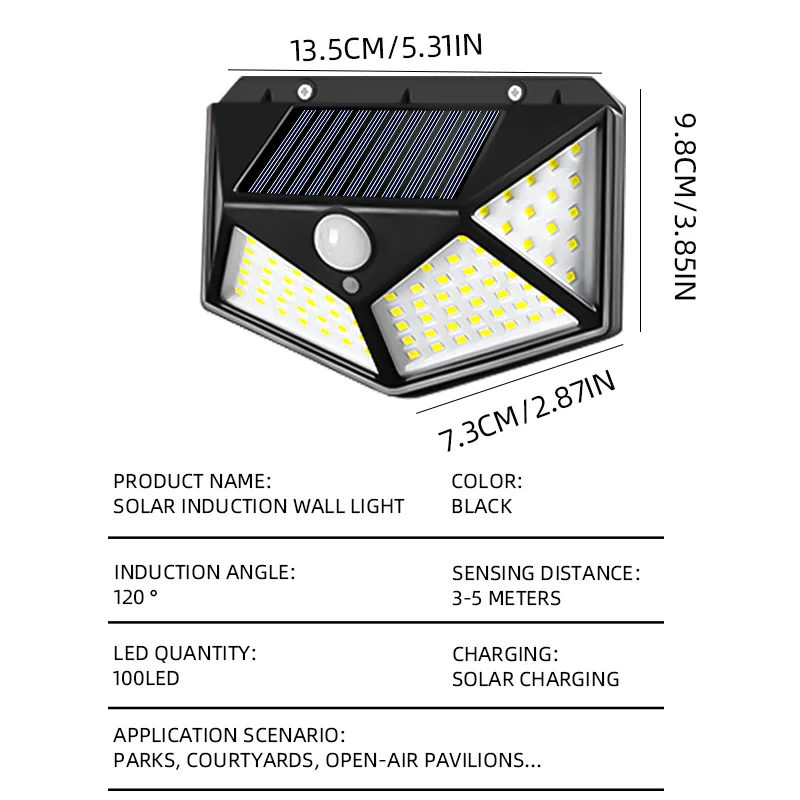 13.5CM/5.31IN

9.8CM/3.85IN

7.3CM/2.87IN

PRODUCT NAME:
SOLAR INDUCTION WALL LIGHT

COLOR:
BLACK

INDUCTION ANGLE:
120 °

SENSING DISTANCE:
3-5 METERS

LED QUANTITY:
100LED

CHARGING:
SOLAR CHARGING

APPLICATION SCENARIO:
PARKS, COURTYARDS, OPEN-AIR PAVILIONS...